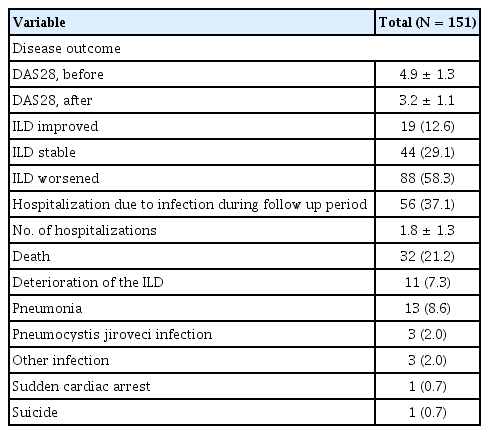 | Variable | Total (N = 151) |
|---|---|
| Disease outcome |  |
| DAS28, before | 4.9 ± 1.3 |
| DAS28, after | 3.2 ± 1.1 |
| ILD improved | 19 (12.6) |
| ILD stable | 44 (29.1) |
| ILD worsened | 88 (58.3) |
| Hospitalization due to infection during follow up period | 56 (37.1) |
| No. of hospitalizations | 1.8 ± 1.3 |
| Death | 32 (21.2) |
| Deterioration of the ILD | 11 (7.3) |
| Pneumonia | 13 (8.6) |
| Pneumocystis jiroveci infection | 3 (2.0) |
| Other infection | 3 (2.0) |
| Sudden cardiac arrest | 1 (0.7) |
| Suicide | 1 (0.7) |